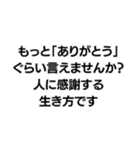 もっと「ありがとう」
ぐらい言えませんか?
人に感謝する
生き方です